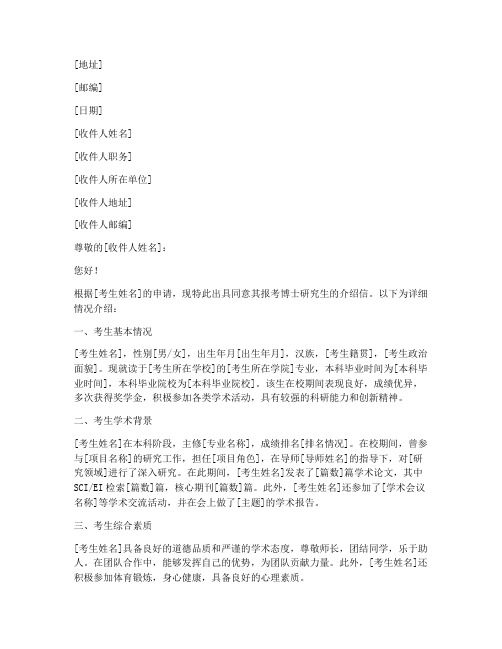 [地址]

[邮编]

[日期]

[收件人姓名]

[收件人职务]

[收件人所在单位]

[收件人地址]

[收件人邮编]

尊敬的[收件人姓名]：

您好！

根据[考生姓名]的申请，现特此出具同意其报考博士研究生的介绍信。以下为详细情况介绍：

一、考生基本情况

[考生姓名]，性别[男/女]，出生年月[出生年月]，汉族，[考生籍贯]，[考生政治面貌]。现就读于[考生所在学校]的[考生所在学院]专业，本科毕业时间为[本科毕业时间]，本科毕业院校为[本科毕业院校]。该生在校期间表现良好，成绩优异，多次获得奖学金，积极参加各类学术活动，具有较强的科研能力和创新精神。

二、考生学术背景

[考生姓名]在本科阶段，主修[专业名称]，成绩排名[排名情况]。在校期间，曾参与[项目名称]的研究工作，担任[项目角色]，在导师[导师姓名]的指导下，对[研究领域]进行了深入研究。在此期间，[考生姓名]发表了[篇数]篇学术论文，其中SCI/EI检索[篇数]篇，核心期刊[篇数]篇。此外，[考生姓名]还参加了[学术会议名称]等学术交流活动，并在会上做了[主题]的学术报告。

三、考生综合素质

[考生姓名]具备良好的道德品质和严谨的学术态度，尊敬师长，团结同学，乐于助人。在团队合作中，能够发挥自己的优势，为团队贡献力量。此外，[考生姓名]还积极参加体育锻炼，身心健康，具备良好的心理素质。